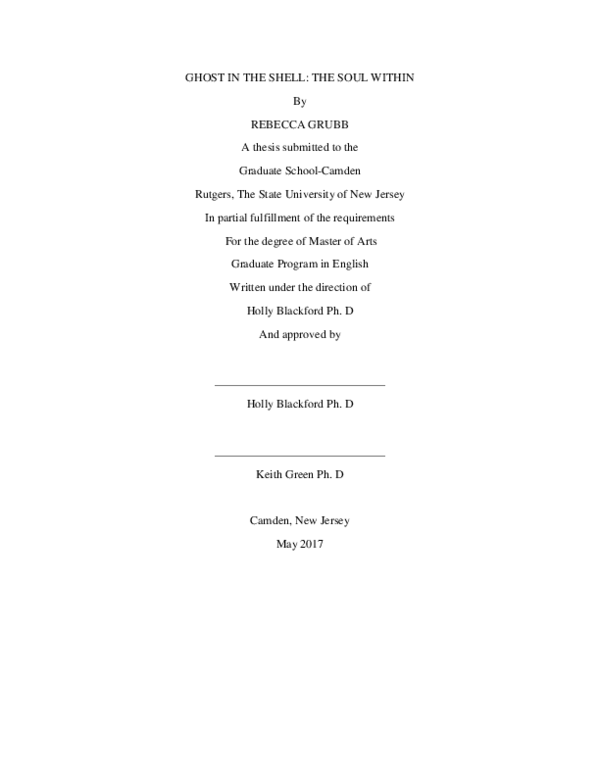 GHOST IN THE SHELL: THE SOUL WITHIN

By

REBECCA GRUBB

A thesis submitted to the

Graduate School-Camden

Rutgers, The State University of New Jersey

In partial fulfillment of the requirements

For the degree of Master of Arts

Graduate Program in English

Written under the direction of

Holly Blackford Ph. D

And approved by

Holly Blackford Ph. D

Keith Green Ph. D

Camden, New Jersey

May 2017